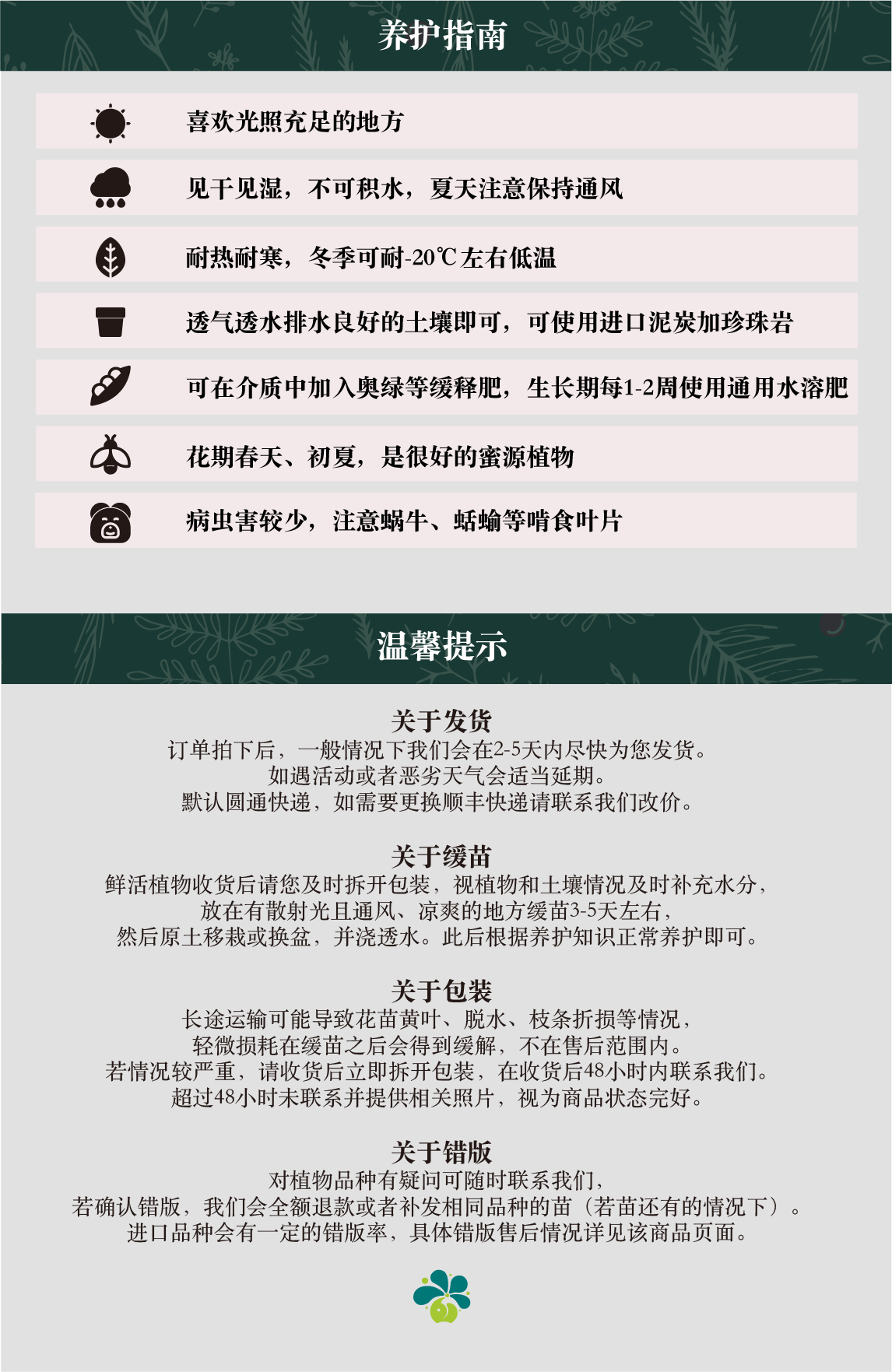 养护指南

喜欢光照充足的地方

见干见湿，不可积水，夏天注意保持通风

耐热耐寒，冬季可耐-20℃左右低温

透气透水排水良好的土壤即可，可使用进口泥炭加珍珠岩

可在介质中加入奥绿等缓释肥，生长期每1-2周使用通用水溶肥

花期春天、初夏，是很好的蜜源植物

病虫害较少，注意蜗牛、蛞蝓等啃食叶片

温馨提示

关于发货
订单拍下后，一般情况下我们会在2-5天内尽快为您发货。
如遇活动或者恶劣天气会适当延期。
默认圆通快递，如需要更换顺丰快递请联系我们改价。

关于缓苗
鲜活植物收货后请您及时拆开包装，视植物和土壤情况及时补充水分，
放在有散射光且通风、凉爽的地方缓苗3-5天左右，
然后原土移栽或换盆，并浇透水。此后根据养护知识正常养护即可。

关于包装
长途运输可能导致花苗黄叶、脱水、枝条折损等情况，
轻微损耗在缓苗之后会得到缓解，不在售后范围内。
若情况较严重，请收货后立即拆开包装，在收货后48小时内联系我们。
超过48小时未联系并提供相关照片，视为商品状态完好。

关于错版
对植物品种有疑问可随时联系我们，
若确认错版，我们会全额退款或者补发相同品种的苗（若苗还有的情况下）。
进口品种会有一定的错版率，具体错版售后情况详见该商品页面。